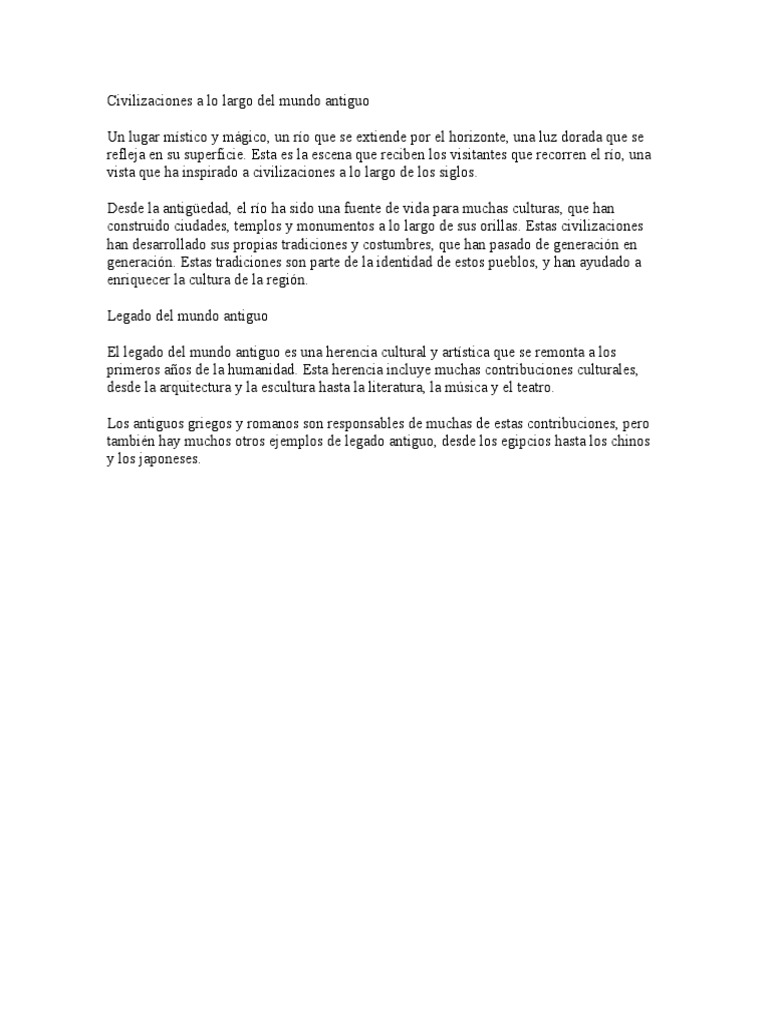 Civilizaciones a lo largo del mundo antiguo

Un lugar místico y mágico, un río que se extiende por el horizonte, una luz dorada que se refleja en su superficie. Esta es la escena que reciben los visitantes que recorren el río, una vista que ha inspirado a civilizaciones a lo largo de los siglos.

Desde la antigüedad, el río ha sido una fuente de vida para muchas culturas, que han construido ciudades, templos y monumentos a lo largo de sus orillas. Estas civilizaciones han desarrollado sus propias tradiciones y costumbres, que han pasado de generación en generación. Estas tradiciones son parte de la identidad de estos pueblos, y han ayudado a enriquecer la cultura de la región.

Legado del mundo antiguo

El legado del mundo antiguo es una herencia cultural y artística que se remonta a los primeros años de la humanidad. Esta herencia incluye muchas contribuciones culturales, desde la arquitectura y la escultura hasta la literatura, la música y el teatro.

Los antiguos griegos y romanos son responsables de muchas de estas contribuciones, pero también hay muchos otros ejemplos de legado antiguo, desde los egipcios hasta los chinos y los japoneses.